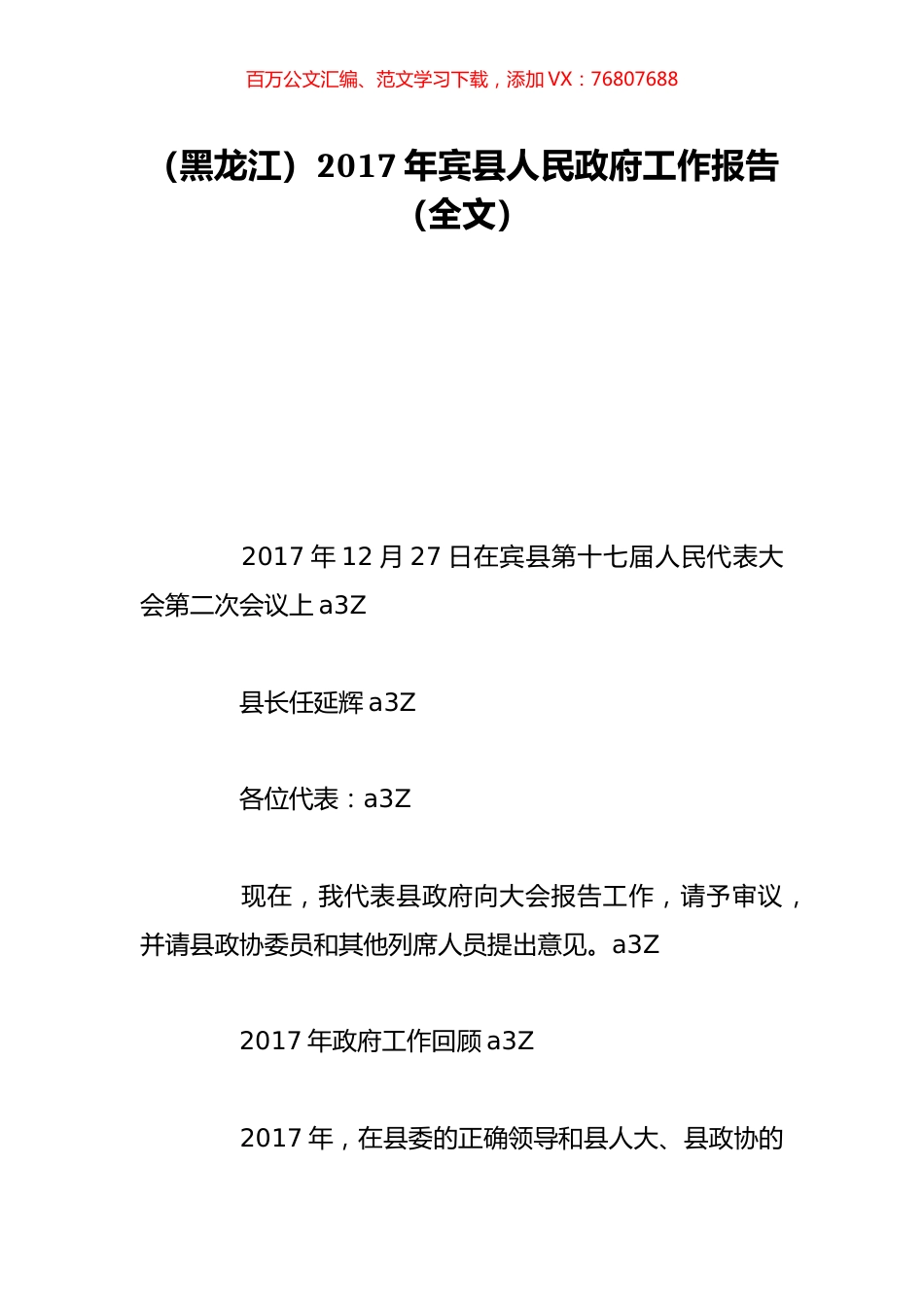 百万公文汇编、范文学习下载，添加 VX：76807688

（黑龙江）2017 年宾县人民政府工作报告（全文）

2017 年 12 月 27 日在宾县第十七届人民代表大会第二次会议上 a3Z

县长任延辉 a3Z

各位代表：a3Z

现在，我代表县政府向大会报告工作，请予审议，并请县政协委员和其他列席人员提出意见。a3Z

2017 年政府工作回顾 a3Z

2017 年，在县委的正确领导和县人大、县政协的